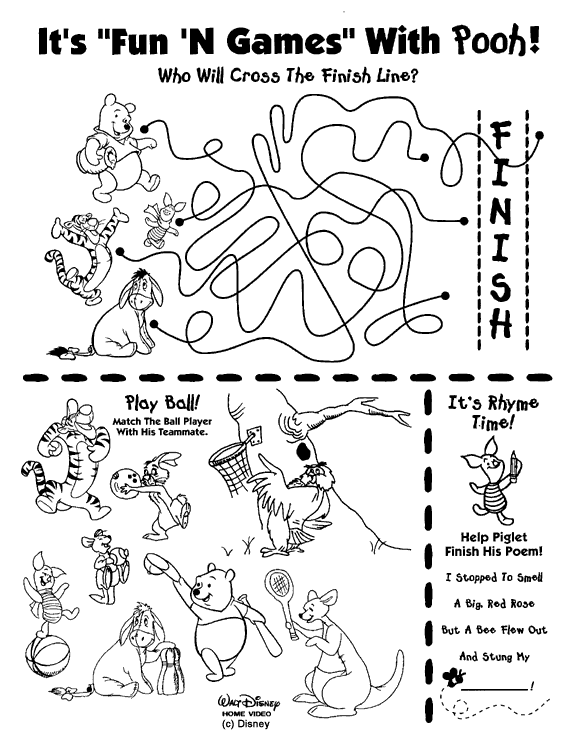 It's "Fun 'N Games" With Pooh!

Who Will Cross The Finish Line?

FINISH

Play Ball!
Match The Ball Player With His Teammate.

It's Rhyme Time!

Help Piglet Finish His Poem!

I Stopped To Smell

A Big, Red Rose

But A Bee Flew Out

And Stung My

________!

Walt Disney
HOME VIDEO
(c) Disney